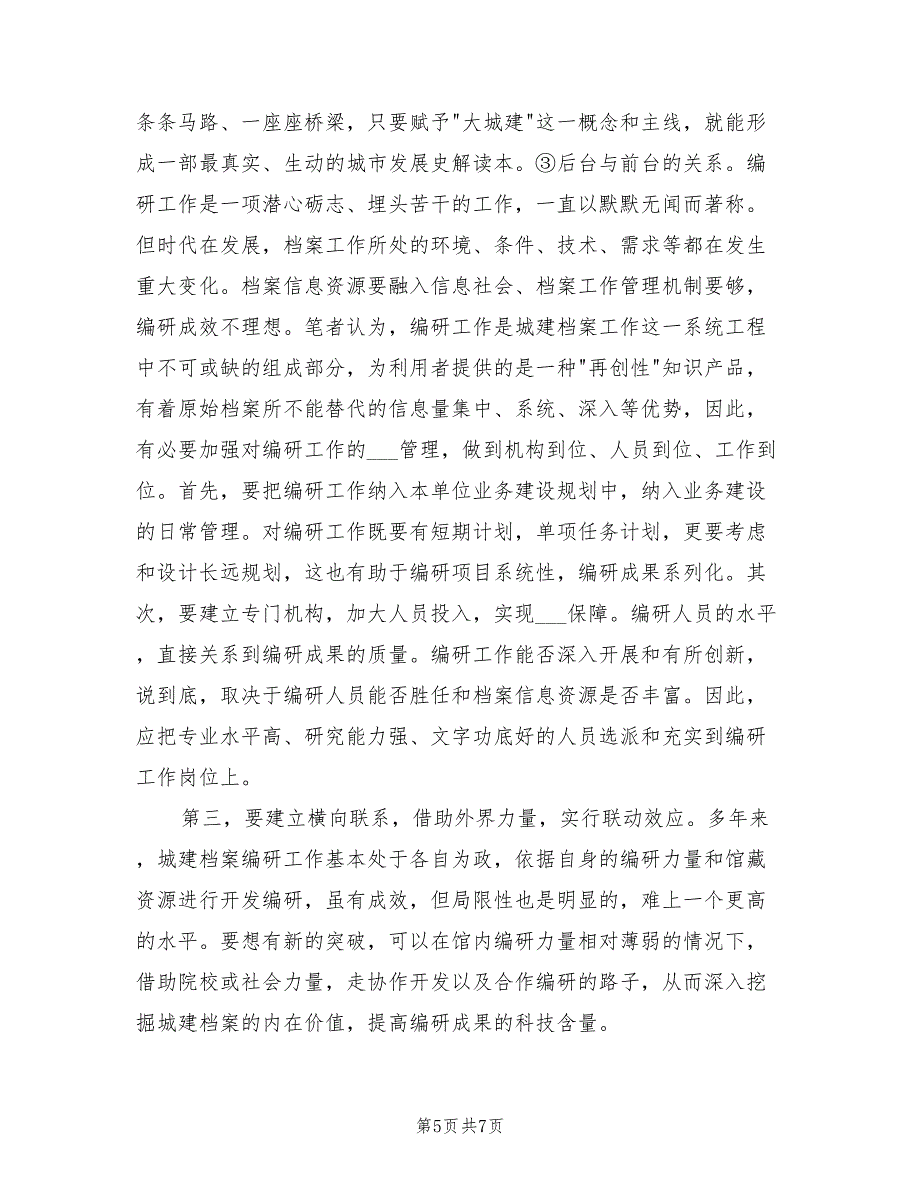 条条马路、一座座桥梁，只要赋予"大城建"这一概念和主线，就能形成一部最真实、生动的城市发展史解读本。③后台与前台的关系。编研工作是一项潜心砺志、埋头苦干的工作，一直以默默无闻而著称。但时代在发展，档案工作所处的环境、条件、技术、需求等都在发生重大变化。档案信息资源要融入信息社会、档案工作管理机制要够，编研成效不理想。笔者认为，编研工作是城建档案工作这一系统工程中不可或缺的组成部分，为利用者提供的是一种"再创性"知识产品，有着原始档案所不能替代的信息量集中、系统、深入等优势，因此，有必要加强对编研工作的___管理，做到机构到位、人员到位、工作到位。首先，要把编研工作纳入本单位业务建设规划中，纳入业务建设的日常管理。对编研工作既要有短期计划，单项任务计划，更要考虑和设计长远规划，这也有助于编研项目系统性，编研成果系列化。其次，要建立专门机构，加大人员投入，实现___保障。编研人员的水平，直接关系到编研成果的质量。编研工作能否深入开展和有所创新，说到底，取决于编研人员能否胜任和档案信息资源是否丰富。因此，应把专业水平高、研究能力强、文字功底好的人员选派和充实到编研工作岗位上。

第三，要建立横向联系，借助外界力量，实行联动效应。多年来，城建档案编研工作基本处于各自为政，依据自身的编研力量和馆藏资源进行开发编研，虽有成效，但局限性也是明显的，难上一个更高的水平。要想有新的突破，可以在馆内编研力量相对薄弱的情况下，借助院校或社会力量，走协作开发以及合作编研的路子，从而深入挖掘城建档案的内在价值，提高编研成果的科技含量。

第5页 共7页